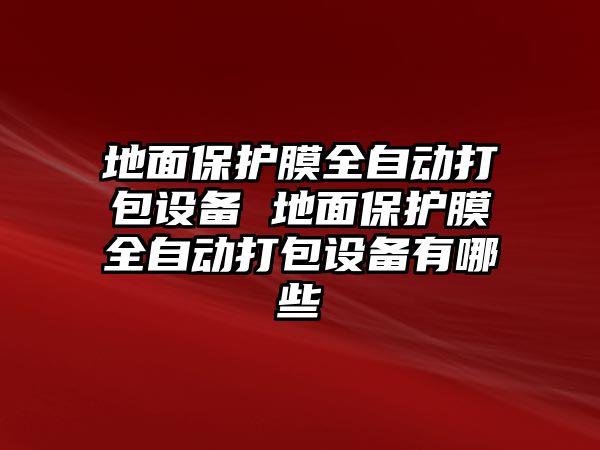 地面保护膜全自动打包设备 地面保护膜全自动打包设备有哪些